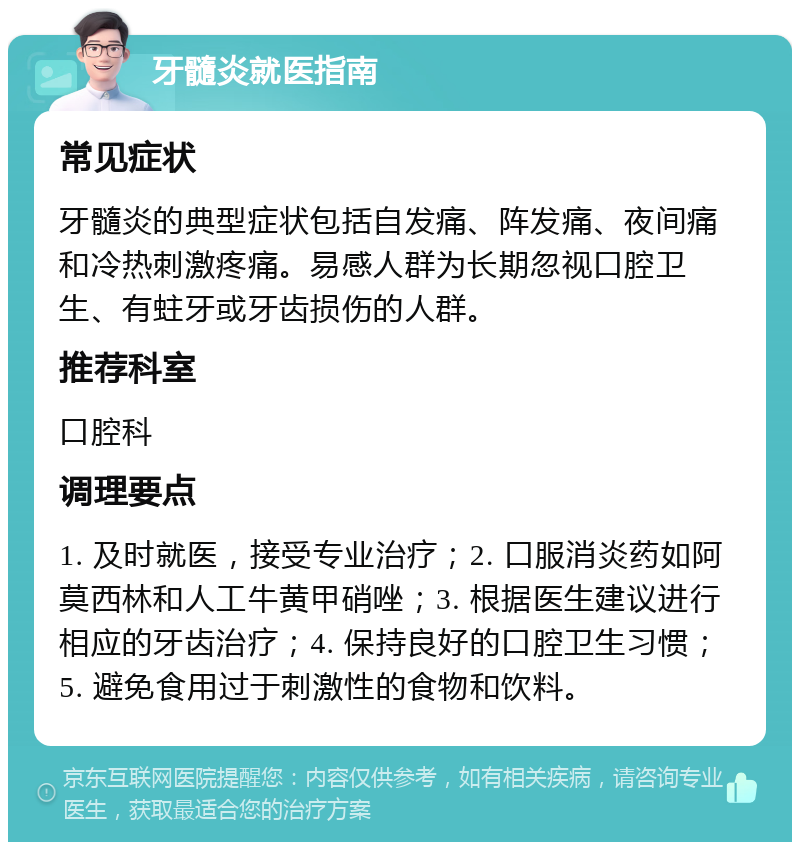 牙髓炎就医指南

常见症状

牙髓炎的典型症状包括自发痛、阵发痛、夜间痛和冷热刺激疼痛。易感人群为长期忽视口腔卫生、有蛀牙或牙齿损伤的人群。

推荐科室

口腔科

调理要点

1. 及时就医，接受专业治疗；2. 口服消炎药如阿莫西林和人工牛黄甲硝唑；3. 根据医生建议进行相应的牙齿治疗；4. 保持良好的口腔卫生习惯；5. 避免食用过于刺激性的食物和饮料。

京东互联网医院提醒您：内容仅供参考，如有相关疾病，请咨询专业医生，获取最适合您的治疗方案